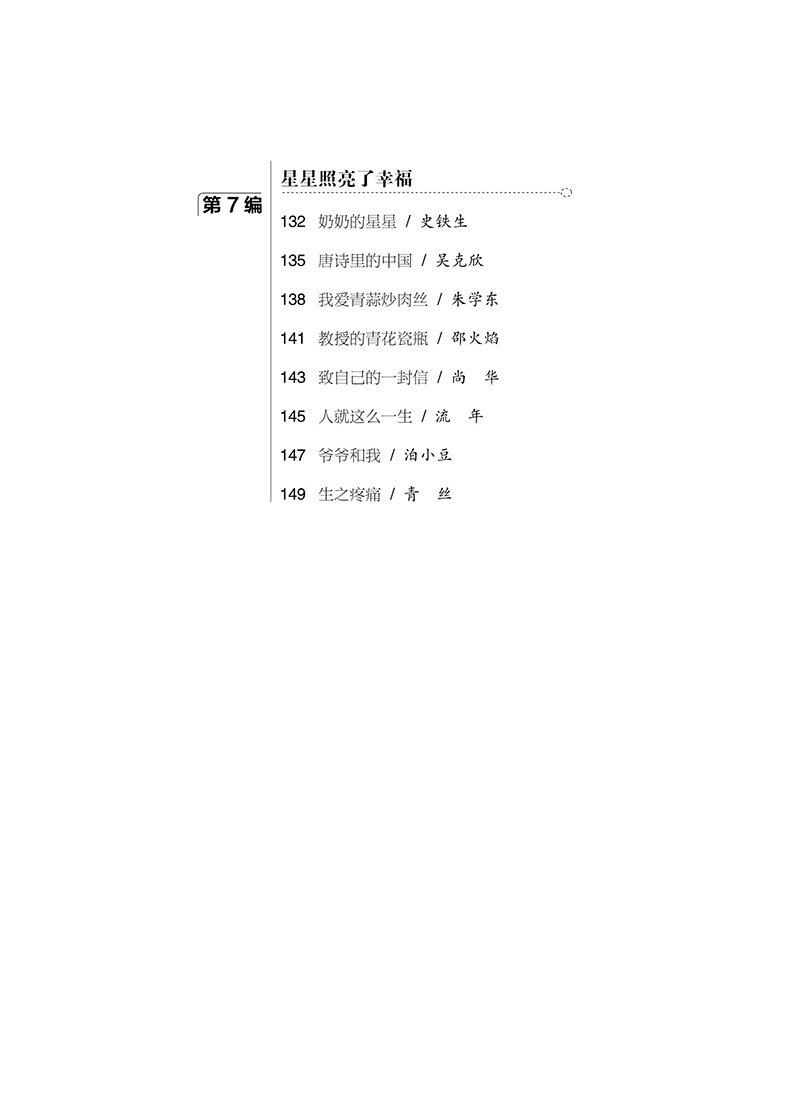 第7编

星星照亮了幸福

132 奶奶的星星 / 史铁生

135 唐诗里的中国 / 吴克欣

138 我爱青蒜炒肉丝 / 朱学东

141 教授的青花瓷瓶 / 邵火焰

143 致自己的一封信 / 尚 华

145 人就这么一生 / 流 年

147 爷爷和我 / 泊小豆

149 生之疼痛 / 青 丝